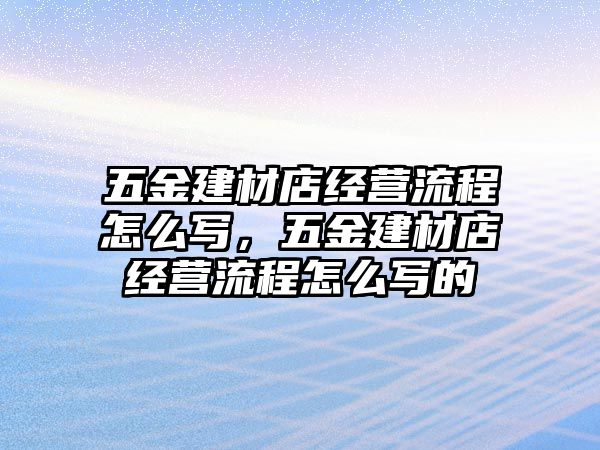 五金建材店经营流程怎么写，五金建材店经营流程怎么写的